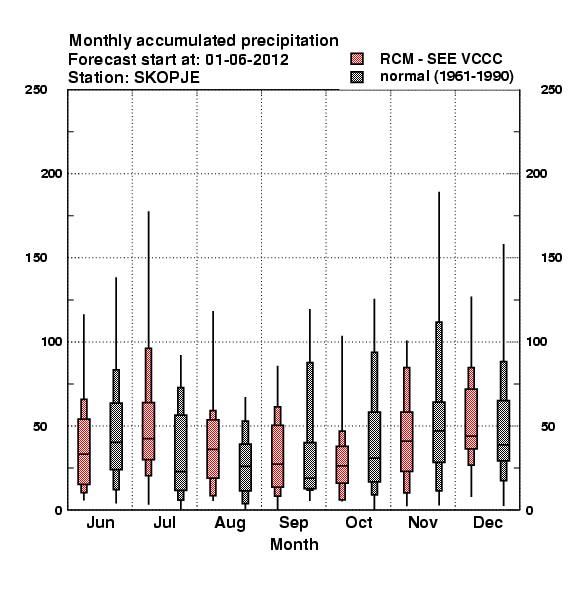 Monthly accumulated precipitation
Forecast start at: 01-06-2012
Station: SKOPJE

RCM - SEE VCCC
normal (1961-1990)

250
200
150
100
50
0

250
200
150
100
50
0

Jun Jul Aug Sep Oct Nov Dec
Month